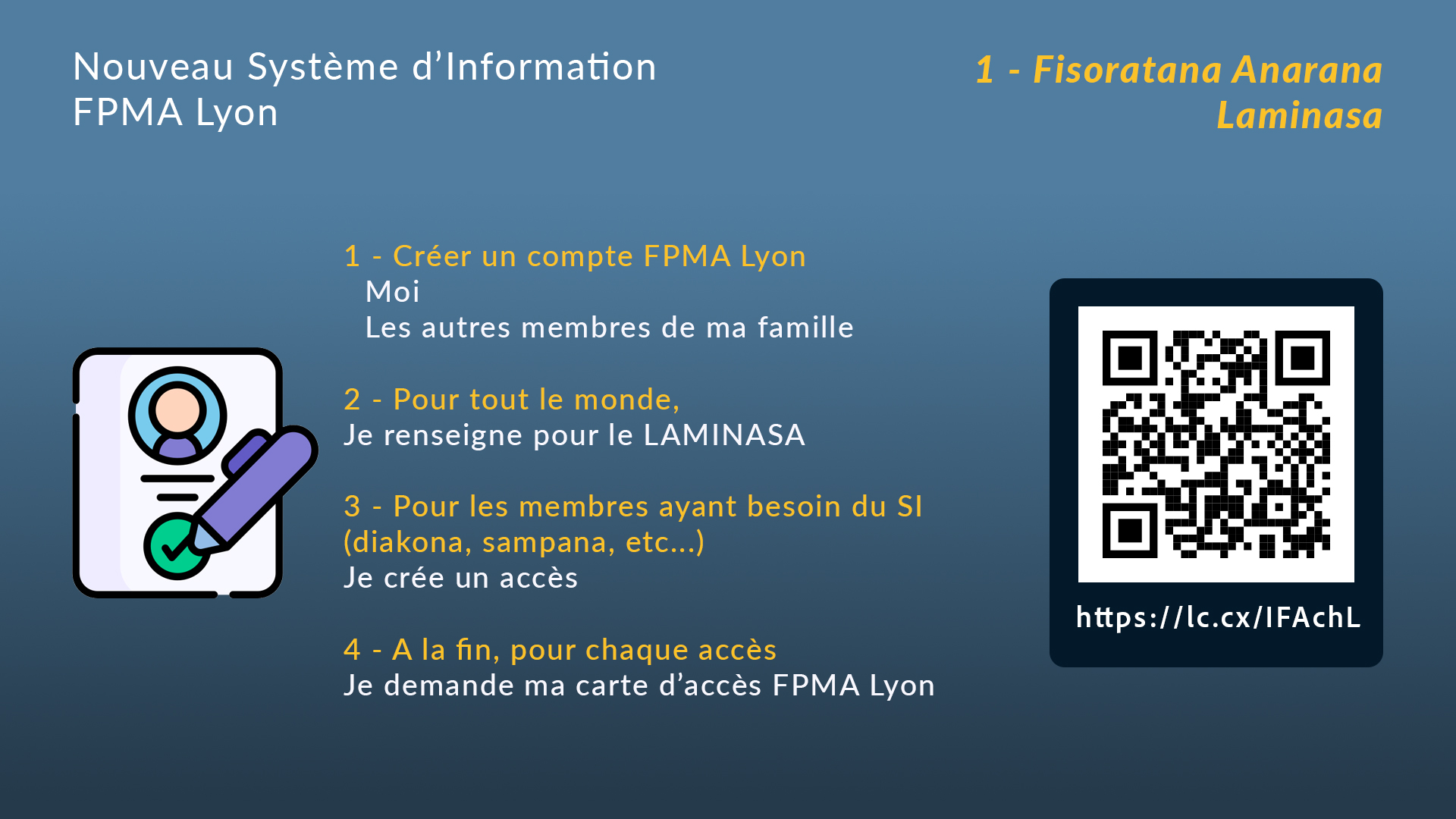 Nouveau Système d'Information
FPMA Lyon

1 - Fisoratana Anarana
Laminasa

1 - Créer un compte FPMA Lyon
Moi
Les autres membres de ma famille

2 - Pour tout le monde,
Je renseigne pour le LAMINASA

3 - Pour les membres ayant besoin du SI (diakona, sampana, etc...)
Je crée un accès

4 - A la fin, pour chaque accès
Je demande ma carte d'accès FPMA Lyon

https://lc.cx/IFAchL